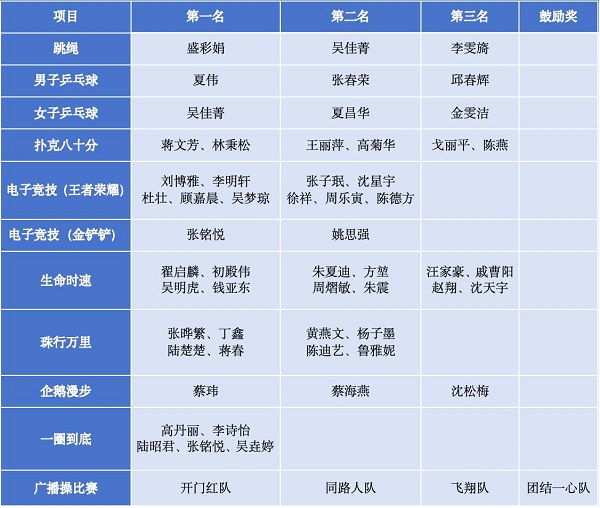 | 项目 | 第一名 | 第二名 | 第三名 | 鼓励奖 |
|---|---|---|---|---|
| 跳绳 | 盛彩娟 | 吴佳菁 | 李雯旖 | |
| 男子乒乓球 | 夏伟 | 张春荣 | 邱春辉 | |
| 女子乒乓球 | 吴佳菁 | 夏昌华 | 金雯洁 | |
| 扑克八十分 | 蒋文芳、林秉松 | 王丽萍、高菊华 | 戈丽平、陈燕 | |
| 电子竞技（王者荣耀） | 刘博雅、李明轩 杜壮、顾嘉晨、吴梦琼 | 张子珉、沈星宇 徐祥、周乐寅、陈德方 | | |
| 电子竞技（金铲铲） | 张铭悦 | 姚思强 | | |
| 生命时速 | 翟启麟、初殿伟 吴明虎、钱亚东 | 朱夏迪、方堃 周熠敏、朱震 | 汪家豪、戚曹阳 赵翔、沈天宇 | |
| 珠行万里 | 张晔繁、丁鑫 陆楚楚、蒋春 | 黄燕文、杨子墨 陈迪艺、鲁雅妮 | | |
| 企鹅漫步 | 蔡玮 | 蔡海燕 | 沈松梅 | |
| 一圈到底 | 高丹丽、李诗怡 陆昭君、张铭悦、吴垚婷 | | | |
| 广播操比赛 | 开门红队 | 同路人队 | 飞翔队 | 团结一心队 |